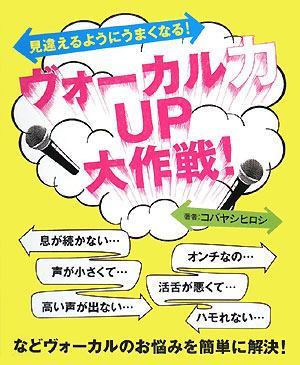 見違えるようにうまくなる!

ヴォーカル力
UP
大作戦!

著者:コバヤシヒロシ

息が続かない…

声が小さくて…

高い声が出ない…

オンチなの…

活舌が悪くて…

ハモれない…

などヴォーカルのお悩みを簡単に解決!